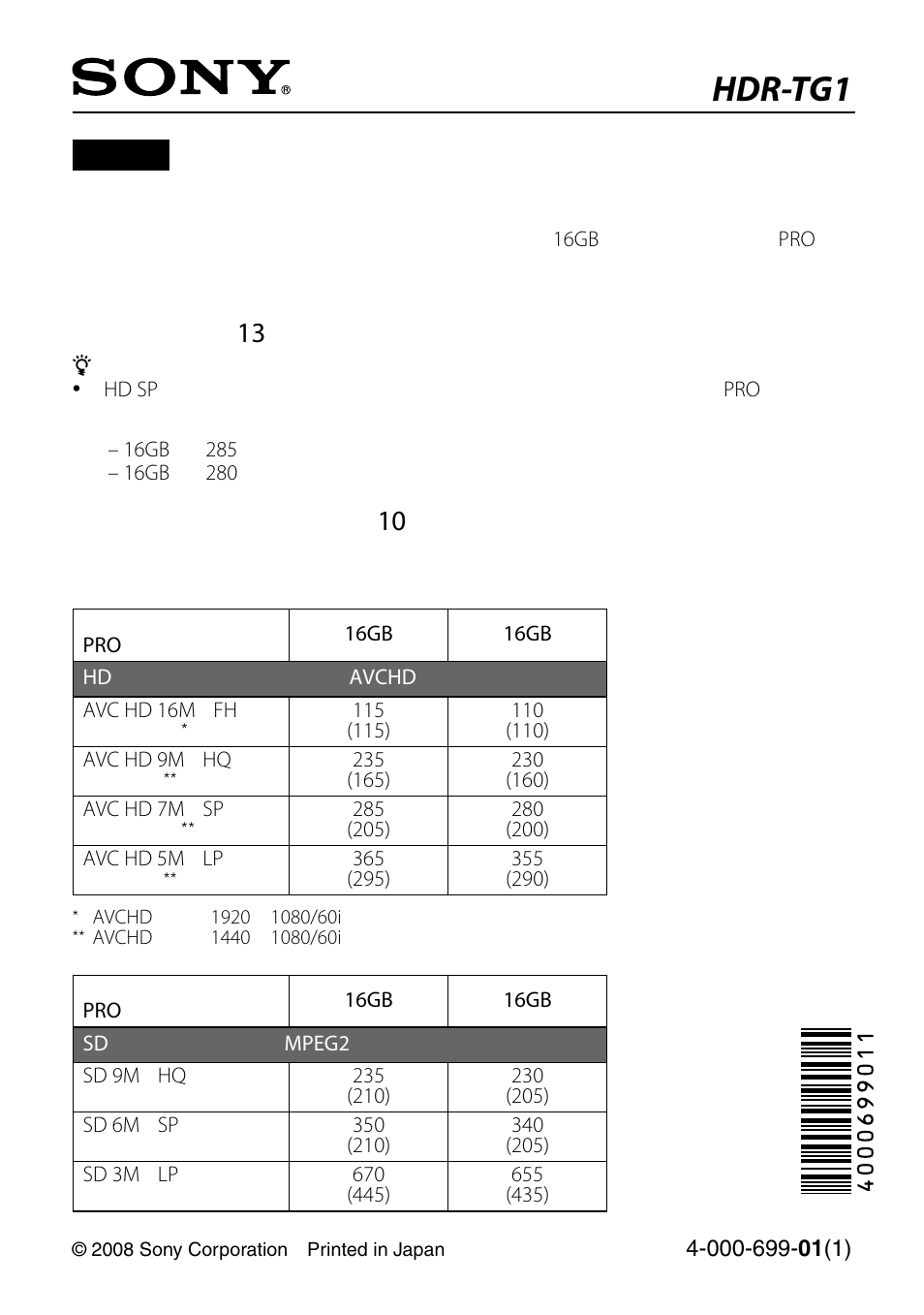 SONY®

HDR-TG1

16GB PRO

13

• HD SP PRO

– 16GB 285
– 16GB 280

10

| PRO | 16GB | 16GB |
|---|---|---|
| HD AVCHD | | |
| AVC HD 16M FH * | 115 (115) | 110 (110) |
| AVC HD 9M HQ ** | 235 (165) | 230 (160) |
| AVC HD 7M SP ** | 285 (205) | 280 (200) |
| AVC HD 5M LP ** | 365 (295) | 355 (290) |

* AVCHD 1920 1080/60i
** AVCHD 1440 1080/60i

| PRO | 16GB | 16GB |
|---|---|---|
| SD MPEG2 | | |
| SD 9M HQ | 235 (210) | 230 (205) |
| SD 6M SP | 350 (210) | 340 (205) |
| SD 3M LP | 670 (445) | 655 (435) |

4000699011

© 2008 Sony Corporation Printed in Japan

4-000-699-01(1)